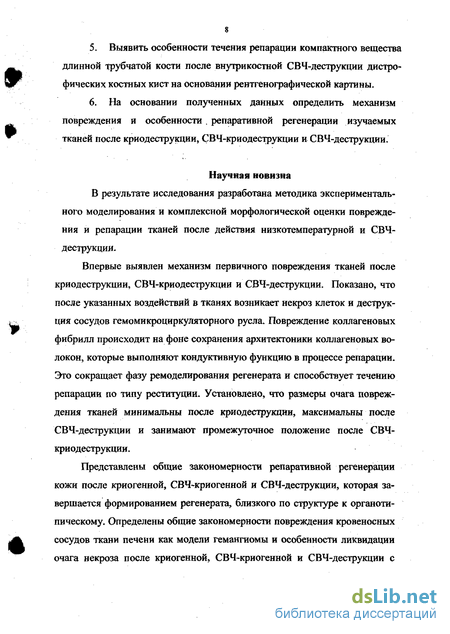 8

5. Выявить особенности течения репарации компактного вещества длинной трубчатой кости после внутрикостной СВЧ-деструкции дистрофических костных кист на основании рентгенографической картины.

6. На основании полученных данных определить механизм повреждения и особенности репаративной регенерации изучаемых тканей после криодеструкции, СВЧ-криодеструкции и СВЧ-деструкции.

Научная новизна

В результате исследования разработана методика экспериментального моделирования и комплексной морфологической оценки повреждения и репарации тканей после действия низкотемпературной и СВЧ-деструкции.

Впервые выявлен механизм первичного повреждения тканей после криодеструкции, СВЧ-криодеструкции и СВЧ-деструкции. Показано, что после указанных воздействий в тканях возникает некроз клеток и деструкция сосудов гемомикроциркуляторного русла. Повреждение коллагеновых фибрилл происходит на фоне сохранения архитектоники коллагеновых волокон, которые выполняют кондуктивную функцию в процессе репарации. Это сокращает фазу ремоделирования регенерата и способствует течению репарации по типу реституции. Установлено, что размеры очага повреждения тканей минимальны после криодеструкции, максимальны после СВЧ-деструкции и занимают промежуточное положение после СВЧ-криодеструкции.

Представлены общие закономерности репаративной регенерации кожи после криогенной, СВЧ-криогенной и СВЧ-деструкции, которая завершается формированием регенерата, близкого по структуре к органотипическому. Определены общие закономерности повреждения кровеносных сосудов ткани печени как модели гемангиомы и особенности ликвидации очага некроза после криогенной, СВЧ-криогенной и СВЧ-деструкции с

dsLib.net
библиотека диссертаций